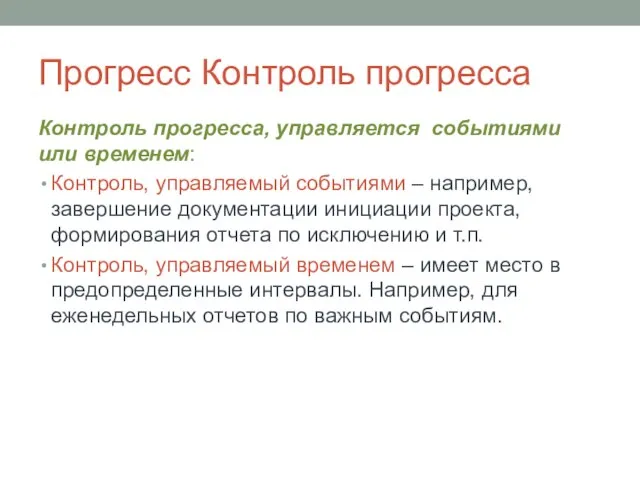 Прогресс Контроль прогресса

Контроль прогресса, управляется событиями или временем:

• Контроль, управляемый событиями – например, завершение документации инициации проекта, формирования отчета по исключению и т.п.

• Контроль, управляемый временем – имеет место в предопределенные интервалы. Например, для еженедельных отчетов по важным событиям.